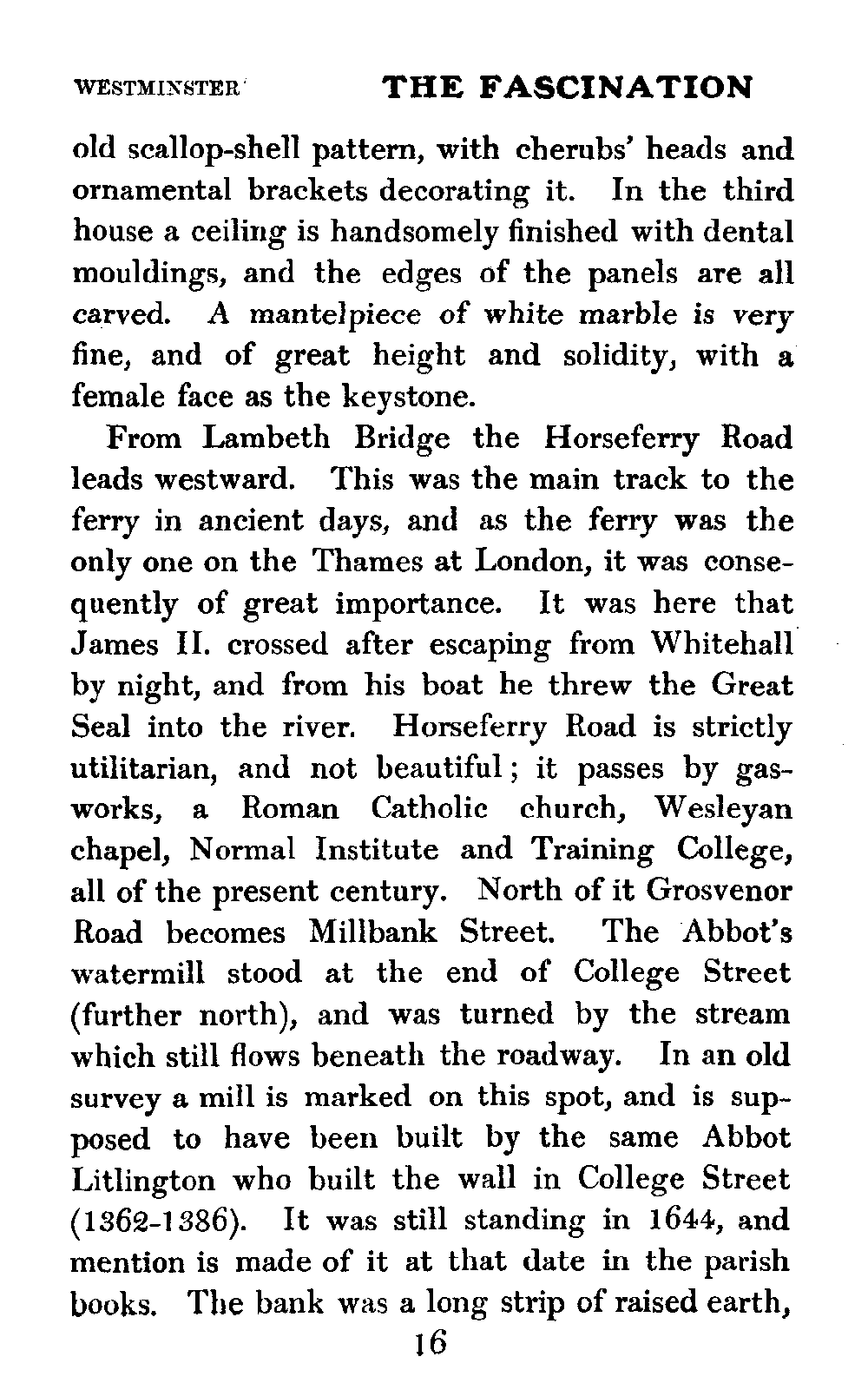 WESTMINSTER THE FASCINATION

old scallop-shell pattern, with cherubs' heads and ornamental brackets decorating it. In the third house a ceiling is handsomely finished with dental mouldings, and the edges of the panels are all carved. A mantelpiece of white marble is very fine, and of great height and solidity, with a female face as the keystone.

From Lambeth Bridge the Horseferry Road leads westward. This was the main track to the ferry in ancient days, and as the ferry was the only one on the Thames at London, it was consequently of great importance. It was here that James II. crossed after escaping from Whitehall by night, and from his boat he threw the Great Seal into the river. Horseferry Road is strictly utilitarian, and not beautiful; it passes by gasworks, a Roman Catholic church, Wesleyan chapel, Normal Institute and Training College, all of the present century. North of it Grosvenor Road becomes Millbank Street. The Abbot's watermill stood at the end of College Street (further north), and was turned by the stream which still flows beneath the roadway. In an old survey a mill is marked on this spot, and is supposed to have been built by the same Abbot Litlington who built the wall in College Street (1362-1386). It was still standing in 1644, and mention is made of it at that date in the parish books. The bank was a long strip of raised earth,

16